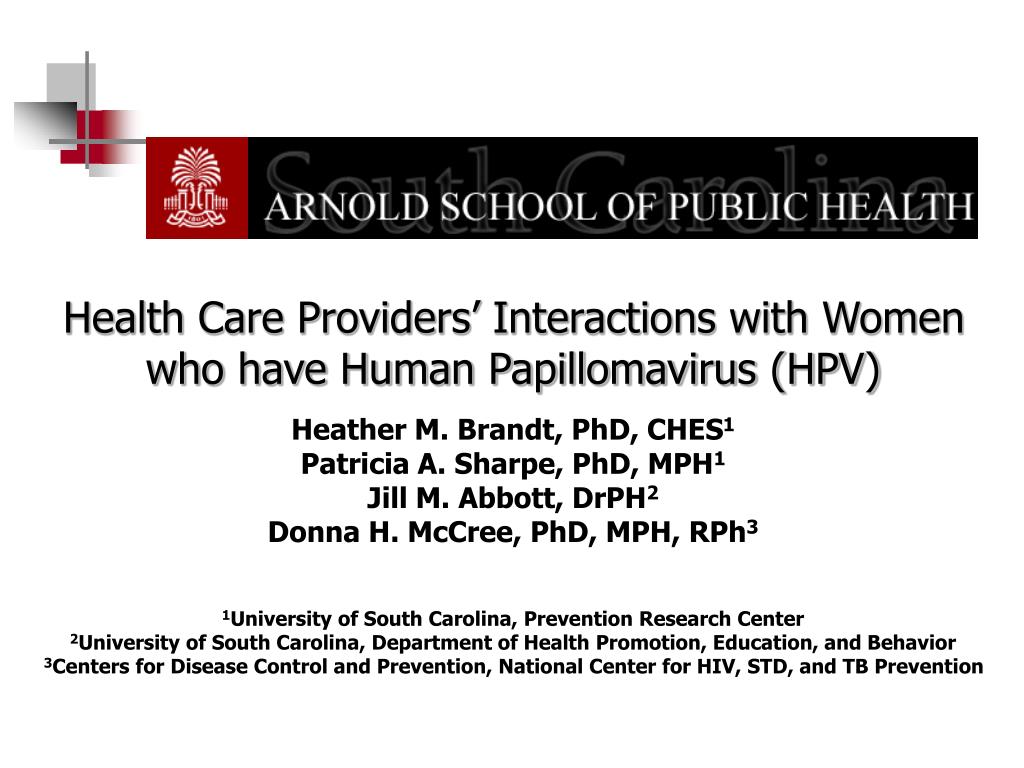 South Carolina
ARNOLD SCHOOL OF PUBLIC HEALTH

Health Care Providers' Interactions with Women who have Human Papillomavirus (HPV)

Heather M. Brandt, PhD, CHES$^1$
Patricia A. Sharpe, PhD, MPH$^1$
Jill M. Abbott, DrPH$^2$
Donna H. McCree, PhD, MPH, RPh$^3$

$^1$University of South Carolina, Prevention Research Center
$^2$University of South Carolina, Department of Health Promotion, Education, and Behavior
$^3$Centers for Disease Control and Prevention, National Center for HIV, STD, and TB Prevention